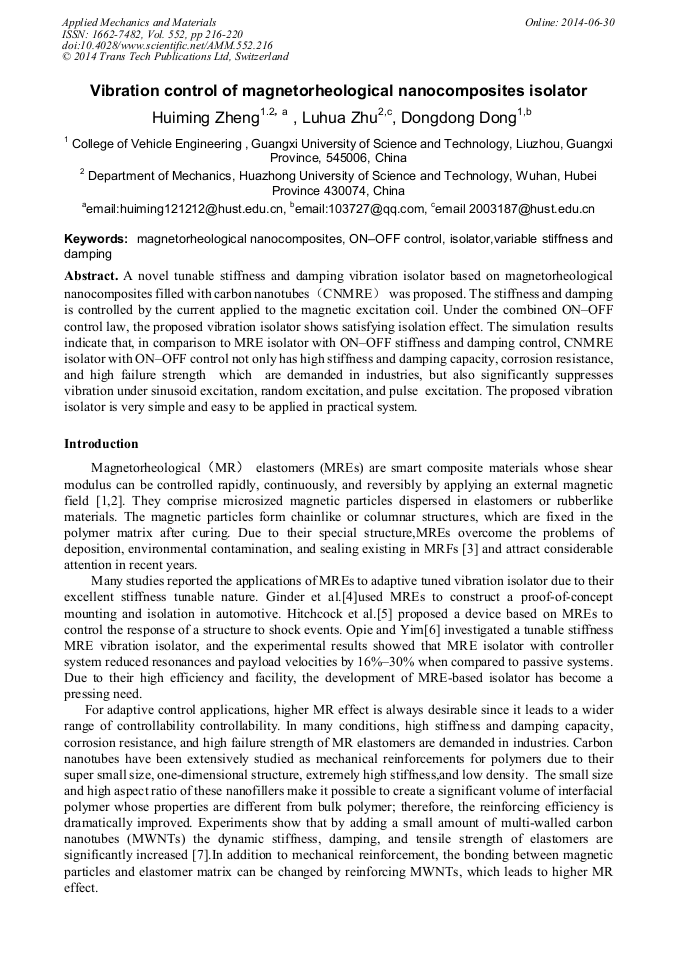 Applied Mechanics and Materials
ISSN: 1662-7482, Vol. 552, pp 216-220
doi:10.4028/www.scientific.net/AMM.552.216
© 2014 Trans Tech Publications Ltd, Switzerland

Online: 2014-06-30

Vibration control of magnetorheological nanocomposites isolator

Huiming Zheng$^{1,2, a}$ , Luhua Zhu$^{2,c}$, Dongdong Dong$^{1,b}$

$^1$ College of Vehicle Engineering , Guangxi University of Science and Technology, Liuzhou, Guangxi Province, 545006, China

$^2$ Department of Mechanics, Huazhong University of Science and Technology, Wuhan, Hubei Province 430074, China

$^a$email:huiming121212@hust.edu.cn, $^b$email:103727@qq.com, $^c$email 2003187@hust.edu.cn

Keywords: magnetorheological nanocomposites, ON–OFF control, isolator,variable stiffness and damping

Abstract. A novel tunable stiffness and damping vibration isolator based on magnetorheological nanocomposites filled with carbon nanotubes（CNMRE） was proposed. The stiffness and damping is controlled by the current applied to the magnetic excitation coil. Under the combined ON–OFF control law, the proposed vibration isolator shows satisfying isolation effect. The simulation results indicate that, in comparison to MRE isolator with ON–OFF stiffness and damping control, CNMRE isolator with ON–OFF control not only has high stiffness and damping capacity, corrosion resistance, and high failure strength which are demanded in industries, but also significantly suppresses vibration under sinusoid excitation, random excitation, and pulse excitation. The proposed vibration isolator is very simple and easy to be applied in practical system.

Introduction

Magnetorheological（MR） elastomers (MREs) are smart composite materials whose shear modulus can be controlled rapidly, continuously, and reversibly by applying an external magnetic field [1,2]. They comprise microsized magnetic particles dispersed in elastomers or rubberlike materials. The magnetic particles form chainlike or columnar structures, which are fixed in the polymer matrix after curing. Due to their special structure,MREs overcome the problems of deposition, environmental contamination, and sealing existing in MRFs [3] and attract considerable attention in recent years.

Many studies reported the applications of MREs to adaptive tuned vibration isolator due to their excellent stiffness tunable nature. Ginder et al.[4]used MREs to construct a proof-of-concept mounting and isolation in automotive. Hitchcock et al.[5] proposed a device based on MREs to control the response of a structure to shock events. Opie and Yim[6] investigated a tunable stiffness MRE vibration isolator, and the experimental results showed that MRE isolator with controller system reduced resonances and payload velocities by 16%–30% when compared to passive systems. Due to their high efficiency and facility, the development of MRE-based isolator has become a pressing need.

For adaptive control applications, higher MR effect is always desirable since it leads to a wider range of controllability controllability. In many conditions, high stiffness and damping capacity, corrosion resistance, and high failure strength of MR elastomers are demanded in industries. Carbon nanotubes have been extensively studied as mechanical reinforcements for polymers due to their super small size, one-dimensional structure, extremely high stiffness,and low density. The small size and high aspect ratio of these nanofillers make it possible to create a significant volume of interfacial polymer whose properties are different from bulk polymer; therefore, the reinforcing efficiency is dramatically improved. Experiments show that by adding a small amount of multi-walled carbon nanotubes (MWNTs) the dynamic stiffness, damping, and tensile strength of elastomers are significantly increased [7].In addition to mechanical reinforcement, the bonding between magnetic particles and elastomer matrix can be changed by reinforcing MWNTs, which leads to higher MR effect.